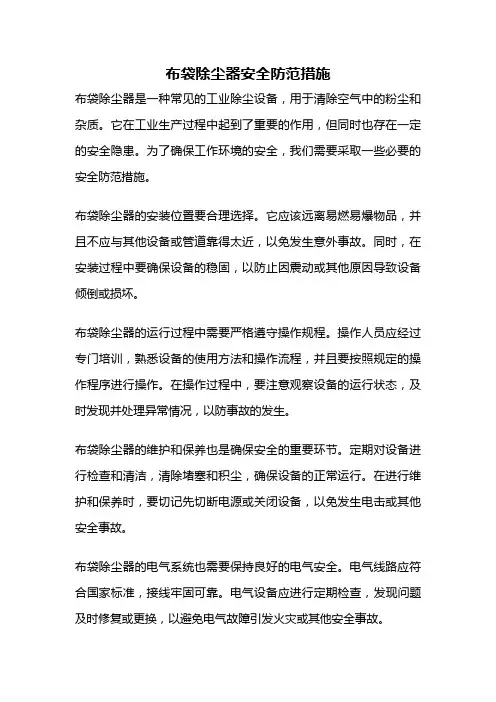 布袋除尘器安全防范措施

布袋除尘器是一种常见的工业除尘设备，用于清除空气中的粉尘和杂质。它在工业生产过程中起到了重要的作用，但同时也存在一定的安全隐患。为了确保工作环境的安全，我们需要采取一些必要的安全防范措施。

布袋除尘器的安装位置要合理选择。它应该远离易燃易爆物品，并且不应与其他设备或管道靠得太近，以免发生意外事故。同时，在安装过程中要确保设备的稳固，以防止因震动或其他原因导致设备倾倒或损坏。

布袋除尘器的运行过程中需要严格遵守操作规程。操作人员应经过专门培训，熟悉设备的使用方法和操作流程，并且要按照规定的操作程序进行操作。在操作过程中，要注意观察设备的运行状态，及时发现并处理异常情况，以防事故的发生。

布袋除尘器的维护和保养也是确保安全的重要环节。定期对设备进行检查和清洁，清除堵塞和积尘，确保设备的正常运行。在进行维护和保养时，要切记先切断电源或关闭设备，以免发生电击或其他安全事故。

布袋除尘器的电气系统也需要保持良好的电气安全。电气线路应符合国家标准，接线牢固可靠。电气设备应进行定期检查，发现问题及时修复或更换，以避免电气故障引发火灾或其他安全事故。